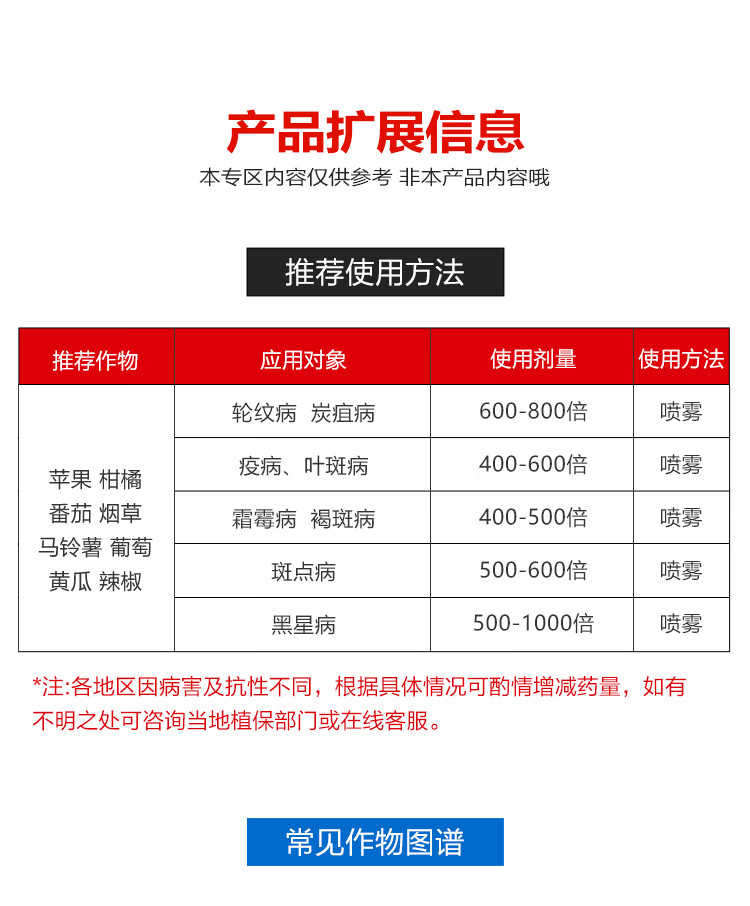 产品扩展信息

本专区内容仅供参考 非本产品内容哦

推荐使用方法

| 推荐作物 | 应用对象 | 使用剂量 | 使用方法 |
|---|---|---|---|
| 苹果 柑橘 番茄 烟草 马铃薯 葡萄 黄瓜 辣椒 | 轮纹病 炭疽病 | 600-800倍 | 喷雾 |
| | 疫病、叶斑病 | 400-600倍 | 喷雾 |
| | 霜霉病 褐斑病 | 400-500倍 | 喷雾 |
| | 斑点病 | 500-600倍 | 喷雾 |
| | 黑星病 | 500-1000倍 | 喷雾 |

*注:各地区因病害及抗性不同，根据具体情况可酌情增减药量，如有不明之处可咨询当地植保部门或在线客服。

常见作物图谱